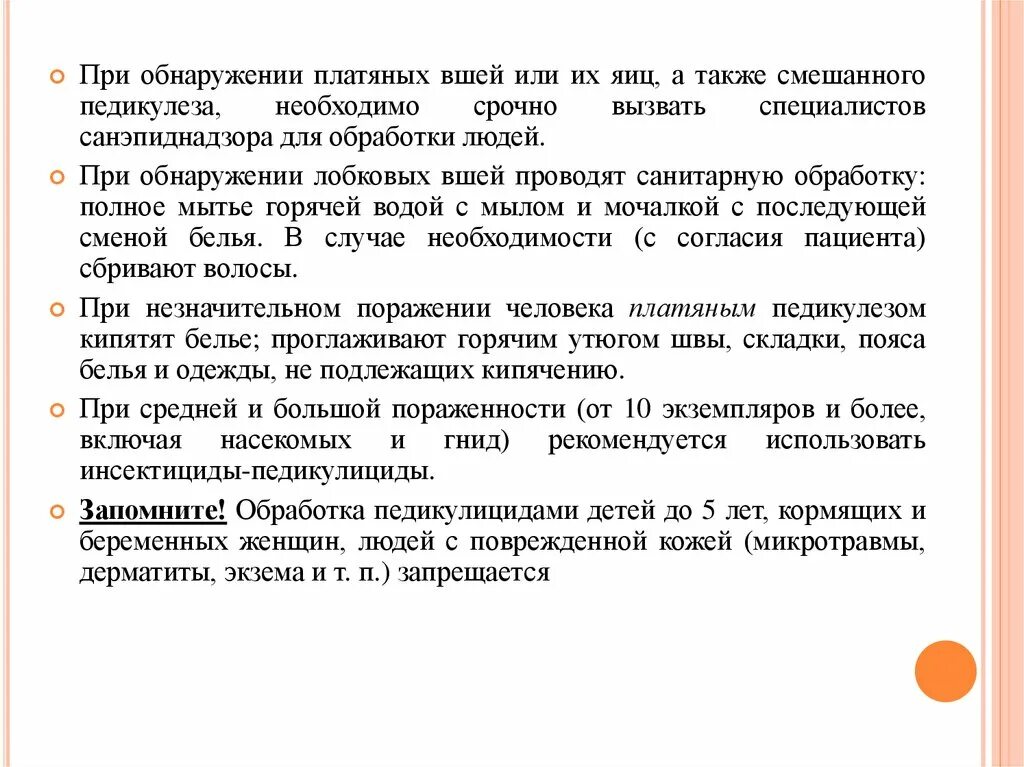 При обнаружении платяных вшей или их яиц, а также смешанного педикулеза, необходимо срочно вызвать специалистов санэпиднадзора для обработки людей.

При обнаружении лобковых вшей проводят санитарную обработку: полное мытье горячей водой с мылом и мочалкой с последующей сменой белья. В случае необходимости (с согласия пациента) сбривают волосы.

При незначительном поражении человека платяным педикулезом кипятят белье; проглаживают горячим утюгом швы, складки, пояса белья и одежды, не подлежащих кипячению.

При средней и большой пораженности (от 10 экземпляров и более, включая насекомых и гнид) рекомендуется использовать инсектициды-педикулициды.

Запомните! Обработка педикулицидами детей до 5 лет, кормящих и беременных женщин, людей с поврежденной кожей (микротравмы, дерматиты, экзема и т. п.) запрещается